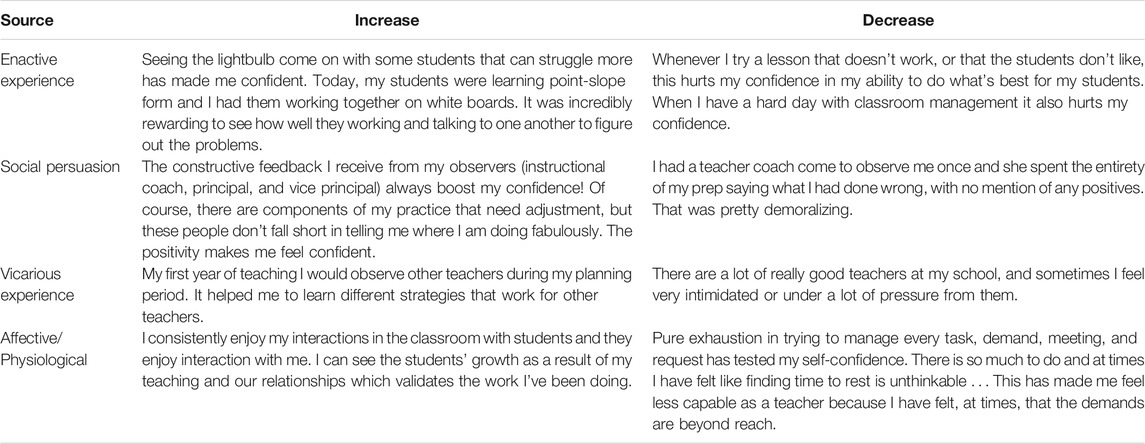 | Source | Increase | Decrease |
|---|---|---|
| Enactive experience | Seeing the lightbulb come on with some students that can struggle more has made me confident. Today, my students were learning point-slope form and I had them working together on white boards. It was incredibly rewarding to see how well they working and talking to one another to figure out the problems. | Whenever I try a lesson that doesn't work, or that the students don't like, this hurts my confidence in my ability to do what's best for my students. When I have a hard day with classroom management it also hurts my confidence. |
| Social persuasion | The constructive feedback I receive from my observers (instructional coach, principal, and vice principal) always boost my confidence! Of course, there are components of my practice that need adjustment, but these people don't fall short in telling me where I am doing fabulously. The positivity makes me feel confident. | I had a teacher coach come to observe me once and she spent the entirety of my prep saying what I had done wrong, with no mention of any positives. That was pretty demoralizing. |
| Vicarious experience | My first year of teaching I would observe other teachers during my planning period. It helped me to learn different strategies that work for other teachers. | There are a lot of really good teachers at my school, and sometimes I feel very intimidated or under a lot of pressure from them. |
| Affective/ Physiological | I consistently enjoy my interactions in the classroom with students and they enjoy interaction with me. I can see the students' growth as a result of my teaching and our relationships which validates the work I've been doing. | Pure exhaustion in trying to manage every task, demand, meeting, and request has tested my self-confidence. There is so much to do and at times I have felt like finding time to rest is unthinkable . . . This has made me feel less capable as a teacher because I have felt, at times, that the demands are beyond reach. |